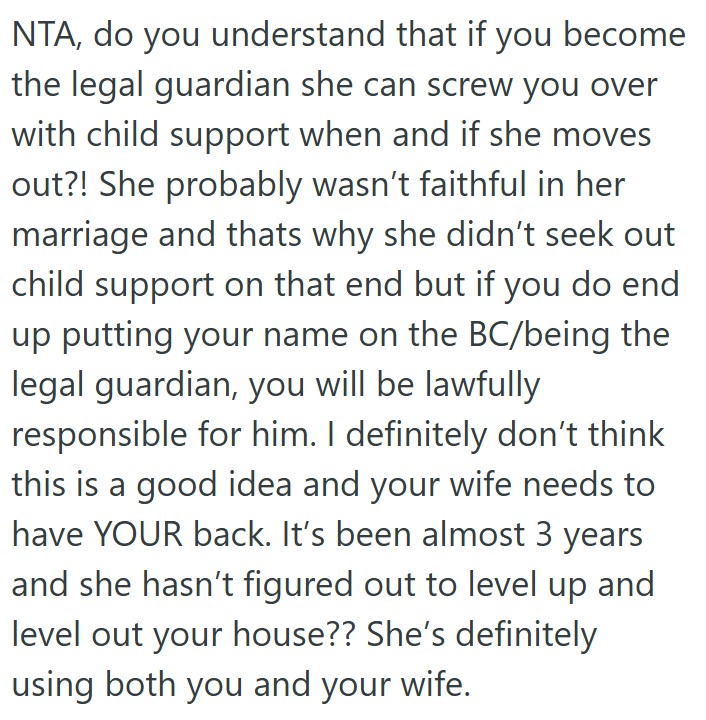 NTA, do you understand that if you become the legal guardian she can screw you over with child support when and if she moves out?! She probably wasn’t faithful in her marriage and thats why she didn’t seek out child support on that end but if you do end up putting your name on the BC/being the legal guardian, you will be lawfully responsible for him. I definitely don’t think this is a good idea and your wife needs to have YOUR back. It’s been almost 3 years and she hasn’t figured out to level up and level out your house?? She’s definitely using both you and your wife.